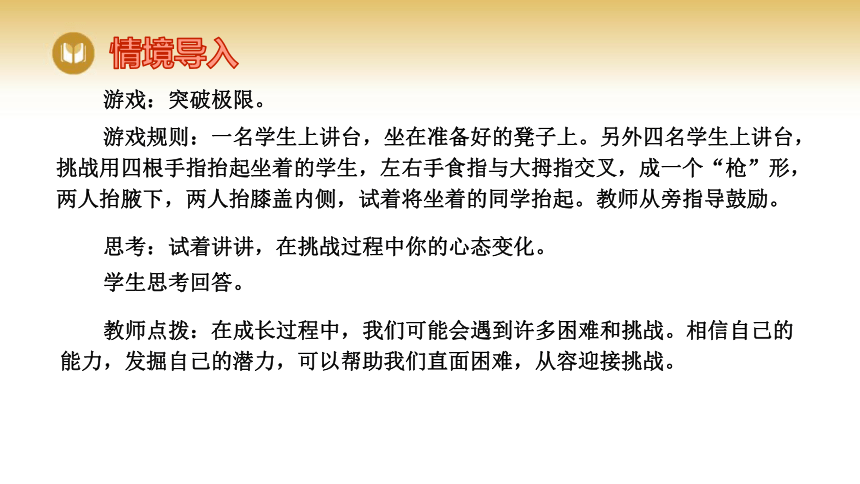 情境导入

游戏：突破极限。

游戏规则：一名学生上讲台，坐在准备好的凳子上。另外四名学生上讲台，挑战用四根手指抬起坐着的学生，左右手食指与大拇指交叉，成一个“枪”形，两人抬腋下，两人抬膝盖内侧，试着将坐着的同学抬起。教师从旁指导鼓励。

思考：试着讲讲，在挑战过程中你的心态变化。

学生思考回答。

教师点拨：在成长过程中，我们可能会遇到许多困难和挑战。相信自己的能力，发掘自己的潜力，可以帮助我们直面困难，从容迎接挑战。